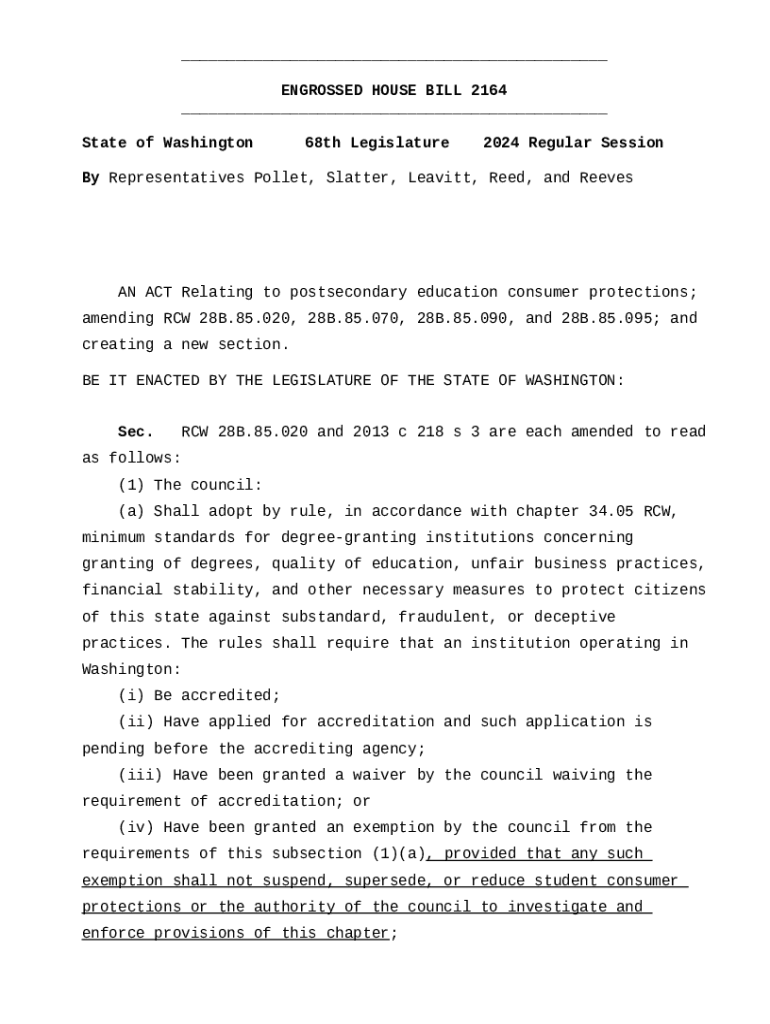 ENGROSSED HOUSE BILL 2164

State of Washington 68th Legislature 2024 Regular Session

By Representatives Pollet, Slatter, Leavitt, Reed, and Reeves

AN ACT Relating to postsecondary education consumer protections; amending RCW 28B.85.020, 28B.85.070, 28B.85.090, and 28B.85.095; and creating a new section.

BE IT ENACTED BY THE LEGISLATURE OF THE STATE OF WASHINGTON:

Sec. RCW 28B.85.020 and 2013 c 218 s 3 are each amended to read as follows:

(1) The council:

(a) Shall adopt by rule, in accordance with chapter 34.05 RCW, minimum standards for degree-granting institutions concerning granting of degrees, quality of education, unfair business practices, financial stability, and other necessary measures to protect citizens of this state against substandard, fraudulent, or deceptive practices. The rules shall require that an institution operating in Washington:

(i) Be accredited;

(ii) Have applied for accreditation and such application is pending before the accrediting agency;

(iii) Have been granted a waiver by the council waiving the requirement of accreditation; or

(iv) Have been granted an exemption by the council from the requirements of this subsection (1)(a), provided that any such exemption shall not suspend, supersede, or reduce student consumer protections or the authority of the council to investigate and enforce provisions of this chapter;